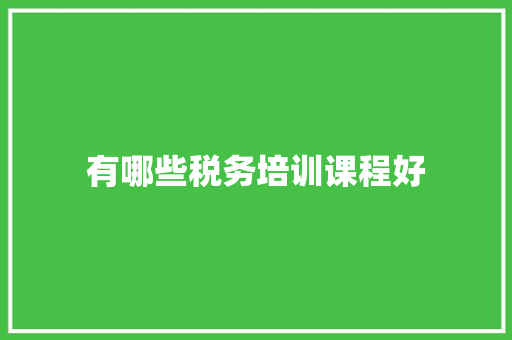 有哪些税务培训课程好